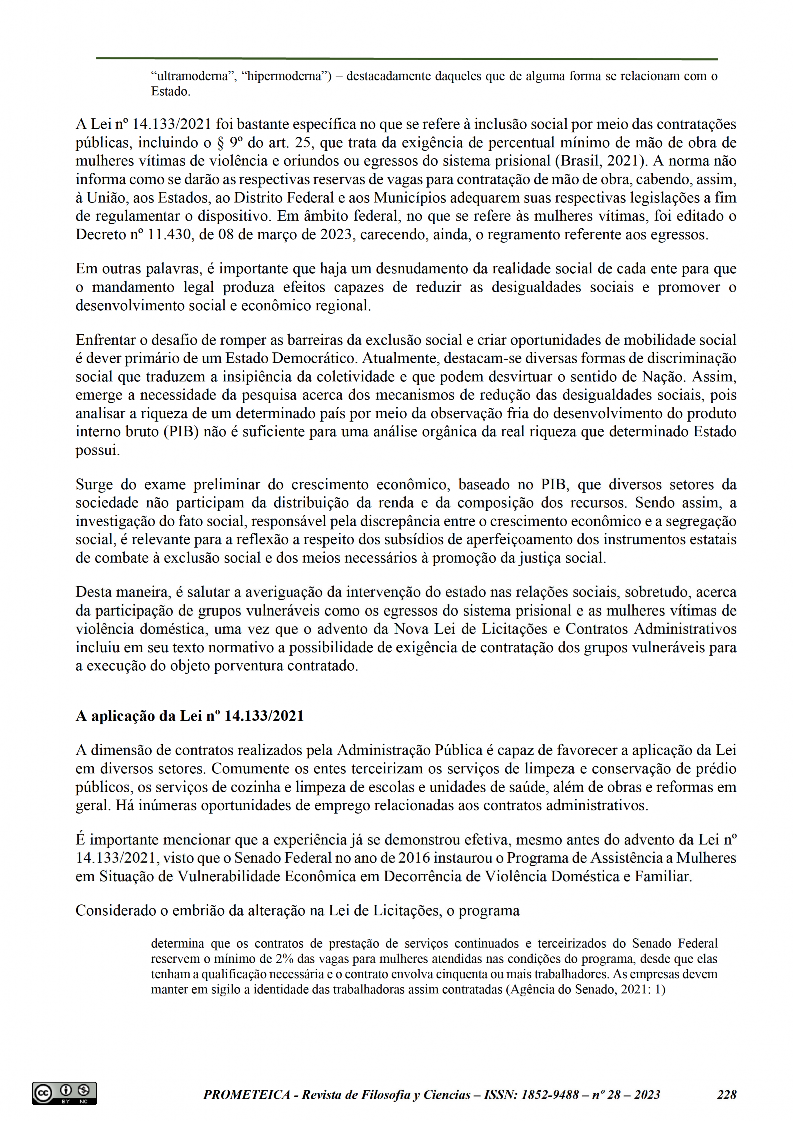 "ultramoderna", "hipermoderna") – destacadamente daqueles que de alguma forma se relacionam com o Estado.

A Lei nº 14.133/2021 foi bastante específica no que se refere à inclusão social por meio das contratações públicas, incluindo o § 9º do art. 25, que trata da exigência de percentual mínimo de mão de obra de mulheres vítimas de violência e oriundos ou egressos do sistema prisional (Brasil, 2021). A norma não informa como se darão as respectivas reservas de vagas para contratação de mão de obra, cabendo, assim, à União, aos Estados, ao Distrito Federal e aos Municípios adequarem suas respectivas legislações a fim de regulamentar o dispositivo. Em âmbito federal, no que se refere às mulheres vítimas, foi editado o Decreto nº 11.430, de 08 de março de 2023, carecendo, ainda, o regramento referente aos egressos.

Em outras palavras, é importante que haja um desnudamento da realidade social de cada ente para que o mandamento legal produza efeitos capazes de reduzir as desigualdades sociais e promover o desenvolvimento social e econômico regional.

Enfrentar o desafio de romper as barreiras da exclusão social e criar oportunidades de mobilidade social é dever primário de um Estado Democrático. Atualmente, destacam-se diversas formas de discriminação social que traduzem a insipiência da coletividade e que podem desvirtuar o sentido de Nação. Assim, emerge a necessidade da pesquisa acerca dos mecanismos de redução das desigualdades sociais, pois analisar a riqueza de um determinado país por meio da observação fria do desenvolvimento do produto interno bruto (PIB) não é suficiente para uma análise orgânica da real riqueza que determinado Estado possui.

Surge do exame preliminar do crescimento econômico, baseado no PIB, que diversos setores da sociedade não participam da distribuição da renda e da composição dos recursos. Sendo assim, a investigação do fato social, responsável pela discrepância entre o crescimento econômico e a segregação social, é relevante para a reflexão a respeito dos subsídios de aperfeiçoamento dos instrumentos estatais de combate à exclusão social e dos meios necessários à promoção da justiça social.

Desta maneira, é salutar a averiguação da intervenção do estado nas relações sociais, sobretudo, acerca da participação de grupos vulneráveis como os egressos do sistema prisional e as mulheres vítimas de violência doméstica, uma vez que o advento da Nova Lei de Licitações e Contratos Administrativos incluiu em seu texto normativo a possibilidade de exigência de contratação dos grupos vulneráveis para a execução do objeto porventura contratado.

A aplicação da Lei nº 14.133/2021

A dimensão de contratos realizados pela Administração Pública é capaz de favorecer a aplicação da Lei em diversos setores. Comumente os entes terceirizam os serviços de limpeza e conservação de prédio públicos, os serviços de cozinha e limpeza de escolas e unidades de saúde, além de obras e reformas em geral. Há inúmeras oportunidades de emprego relacionadas aos contratos administrativos.

É importante mencionar que a experiência já se demonstrou efetiva, mesmo antes do advento da Lei nº 14.133/2021, visto que o Senado Federal no ano de 2016 instaurou o Programa de Assistência a Mulheres em Situação de Vulnerabilidade Econômica em Decorrência de Violência Doméstica e Familiar.

Considerado o embrião da alteração na Lei de Licitações, o programa

determina que os contratos de prestação de serviços continuados e terceirizados do Senado Federal reservem o mínimo de 2% das vagas para mulheres atendidas nas condições do programa, desde que elas tenham a qualificação necessária e o contrato envolva cinquenta ou mais trabalhadores. As empresas devem manter em sigilo a identidade das trabalhadoras assim contratadas (Agência do Senado, 2021: 1)

PROMETEICA - Revista de Filosofía y Ciencias – ISSN: 1852-9488 – nº 28 – 2023 228